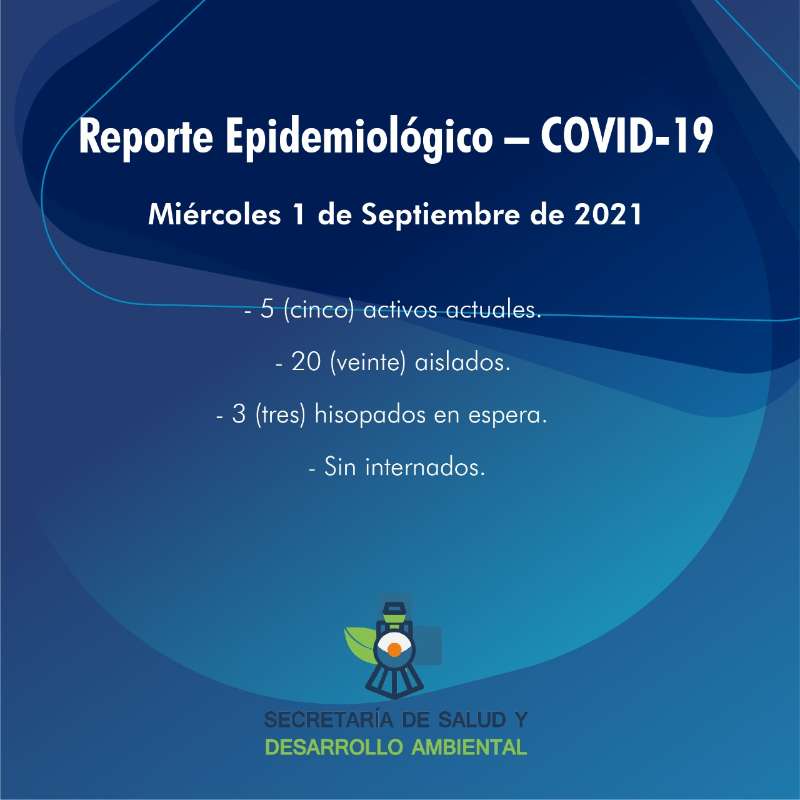 Reporte Epidemiológico – COVID-19

Miércoles 1 de Septiembre de 2021

- 5 (cinco) activos actuales.

- 20 (veinte) aislados.

- 3 (tres) hisopados en espera.

- Sin internados.

SECRETARÍA DE SALUD Y
DESARROLLO AMBIENTAL